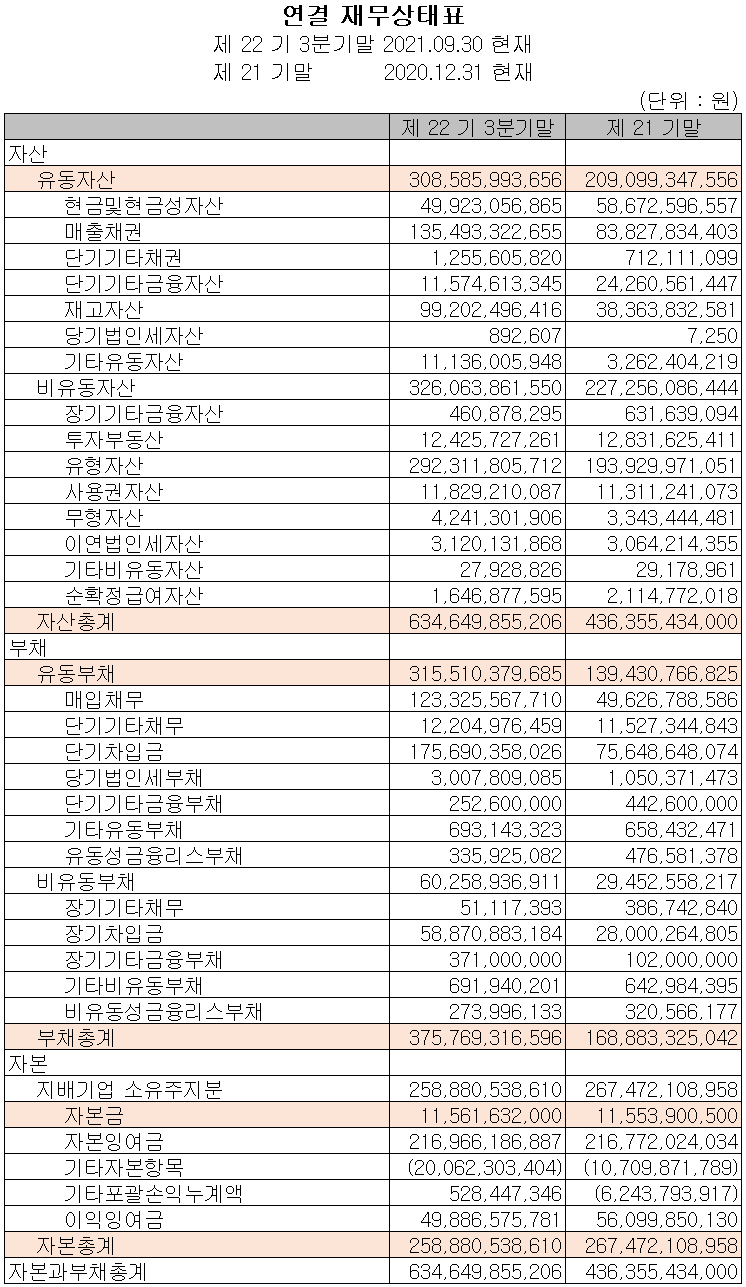 연결 재무상태표
제 22 기 3분기말 2021.09.30 현재
제 21 기말 2020.12.31 현재

(단위 : 원)

| | 제 22 기 3분기말 | 제 21 기말 |
|---|---|---|
| 자산 | | |
| 유동자산 | 308,585,993,656 | 209,099,347,556 |
| 현금및현금성자산 | 49,923,056,865 | 58,672,596,557 |
| 매출채권 | 135,493,322,655 | 83,827,834,403 |
| 단기기타채권 | 1,255,605,820 | 712,111,099 |
| 단기기타금융자산 | 11,574,613,345 | 24,260,561,447 |
| 재고자산 | 99,202,496,416 | 38,363,832,581 |
| 당기법인세자산 | 892,607 | 7,250 |
| 기타유동자산 | 11,136,005,948 | 3,262,404,219 |
| 비유동자산 | 326,063,861,550 | 227,256,086,444 |
| 장기기타금융자산 | 460,878,295 | 631,639,094 |
| 투자부동산 | 12,425,727,261 | 12,831,625,411 |
| 유형자산 | 292,311,805,712 | 193,929,971,051 |
| 사용권자산 | 11,829,210,087 | 11,311,241,073 |
| 무형자산 | 4,241,301,906 | 3,343,444,481 |
| 이연법인세자산 | 3,120,131,868 | 3,064,214,355 |
| 기타비유동자산 | 27,928,826 | 29,178,961 |
| 순확정급여자산 | 1,646,877,595 | 2,114,772,018 |
| 자산총계 | 634,649,855,206 | 436,355,434,000 |
| 부채 | | |
| 유동부채 | 315,510,379,685 | 139,430,766,825 |
| 매입채무 | 123,325,567,710 | 49,626,788,586 |
| 단기기타채무 | 12,204,976,459 | 11,527,344,843 |
| 단기차입금 | 175,690,358,026 | 75,648,648,074 |
| 당기법인세부채 | 3,007,809,085 | 1,050,371,473 |
| 단기기타금융부채 | 252,600,000 | 442,600,000 |
| 기타유동부채 | 693,143,323 | 658,432,471 |
| 유동성금융리스부채 | 335,925,082 | 476,581,378 |
| 비유동부채 | 60,258,936,911 | 29,452,558,217 |
| 장기기타채무 | 51,117,393 | 386,742,840 |
| 장기차입금 | 58,870,883,184 | 28,000,264,805 |
| 장기기타금융부채 | 371,000,000 | 102,000,000 |
| 기타비유동부채 | 691,940,201 | 642,984,395 |
| 비유동성금융리스부채 | 273,996,133 | 320,566,177 |
| 부채총계 | 375,769,316,596 | 168,883,325,042 |
| 자본 | | |
| 지배기업 소유주지분 | 258,880,538,610 | 267,472,108,958 |
| 자본금 | 11,561,632,000 | 11,553,900,500 |
| 자본잉여금 | 216,966,186,887 | 216,772,024,034 |
| 기타자본항목 | (20,062,303,404) | (10,709,871,789) |
| 기타포괄손익누계액 | 528,447,346 | (6,243,793,917) |
| 이익잉여금 | 49,886,575,781 | 56,099,850,130 |
| 자본총계 | 258,880,538,610 | 267,472,108,958 |
| 자본과부채총계 | 634,649,855,206 | 436,355,434,000 |